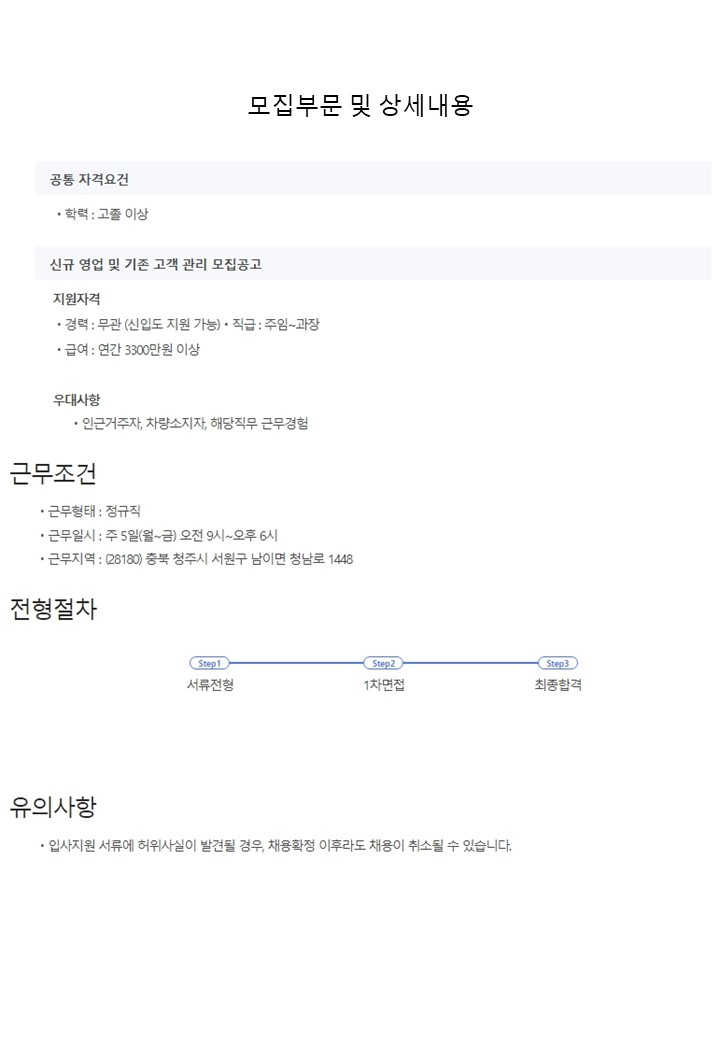 모집부문 및 상세내용

공통 자격요건

• 학력 : 고졸 이상

신규 영업 및 기존 고객 관리 모집공고

지원자격

• 경력 : 무관 (신입도 지원 가능) • 직급 : 주임~과장

• 급여 : 연간 3300만원 이상

우대사항

• 인근거주자, 차량소지자, 해당직무 근무경험

근무조건

• 근무형태 : 정규직

• 근무일시 : 주 5일(월~금) 오전 9시~오후 6시

• 근무지역 : (28180) 충북 청주시 서원구 남이면 청남로 1448

전형절차

Step1
서류전형

Step2
1차면접

Step3
최종합격

유의사항

• 입사지원 서류에 허위사실이 발견될 경우, 채용확정 이후라도 채용이 취소될 수 있습니다.